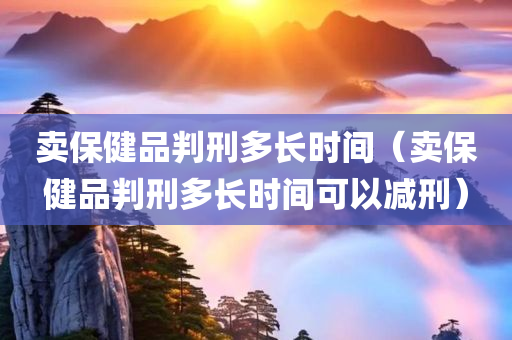 卖保健品判刑多长时间（卖保健品判刑多长时间可以减刑）